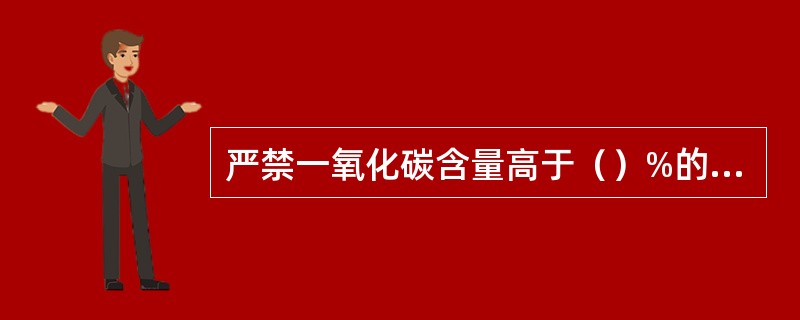 严禁一氧化碳含量高于（）%的...